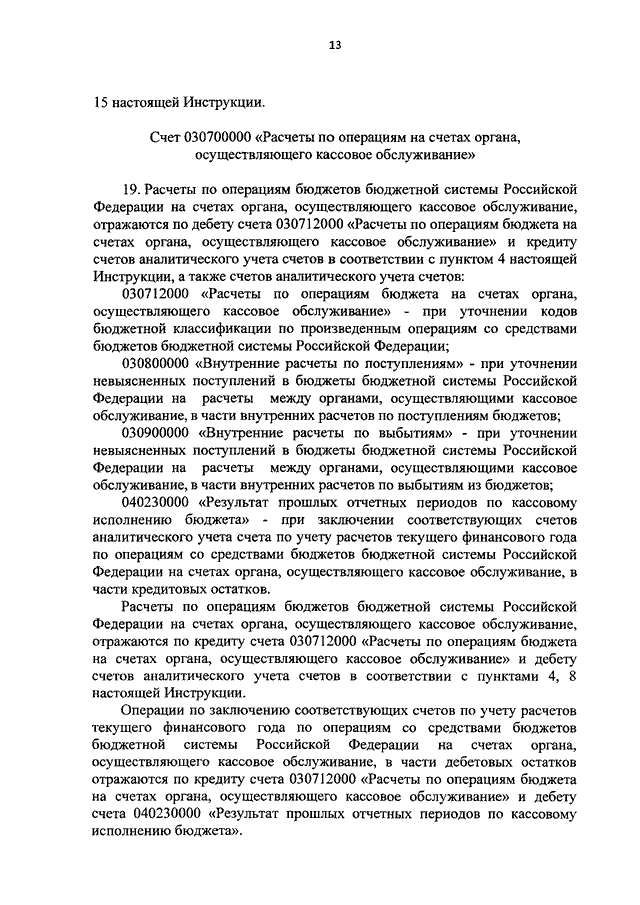 13

15 настоящей Инструкции.

Счет 030700000 «Расчеты по операциям на счетах органа, осуществляющего кассовое обслуживание»

19. Расчеты по операциям бюджетов бюджетной системы Российской Федерации на счетах органа, осуществляющего кассовое обслуживание, отражаются по дебету счета 030712000 «Расчеты по операциям бюджета на счетах органа, осуществляющего кассовое обслуживание» и кредиту счетов аналитического учета счетов в соответствии с пунктом 4 настоящей Инструкции, а также счетов аналитического учета счетов:

030712000 «Расчеты по операциям бюджета на счетах органа, осуществляющего кассовое обслуживание» - при уточнении кодов бюджетной классификации по произведенным операциям со средствами бюджетов бюджетной системы Российской Федерации;

030800000 «Внутренние расчеты по поступлениям» - при уточнении невыясненных поступлений в бюджеты бюджетной системы Российской Федерации на расчеты между органами, осуществляющими кассовое обслуживание, в части внутренних расчетов по поступлениям бюджетов;

030900000 «Внутренние расчеты по выбытиям» - при уточнении невыясненных поступлений в бюджеты бюджетной системы Российской Федерации на расчеты между органами, осуществляющими кассовое обслуживание, в части внутренних расчетов по выбытиям из бюджетов;

040230000 «Результат прошлых отчетных периодов по кассовому исполнению бюджета» - при заключении соответствующих счетов аналитического учета счета по учету расчетов текущего финансового года по операциям со средствами бюджетов бюджетной системы Российской Федерации на счетах органа, осуществляющего кассовое обслуживание, в части кредитовых остатков.

Расчеты по операциям бюджетов бюджетной системы Российской Федерации на счетах органа, осуществляющего кассовое обслуживание, отражаются по кредиту счета 030712000 «Расчеты по операциям бюджета на счетах органа, осуществляющего кассовое обслуживание» и дебету счетов аналитического учета счетов в соответствии с пунктами 4, 8 настоящей Инструкции.

Операции по заключению соответствующих счетов по учету расчетов текущего финансового года по операциям со средствами бюджетов бюджетной системы Российской Федерации на счетах органа, осуществляющего кассовое обслуживание, в части дебетовых остатков отражаются по кредиту счета 030712000 «Расчеты по операциям бюджета на счетах органа, осуществляющего кассовое обслуживание» и дебету счета 040230000 «Результат прошлых отчетных периодов по кассовому исполнению бюджета».